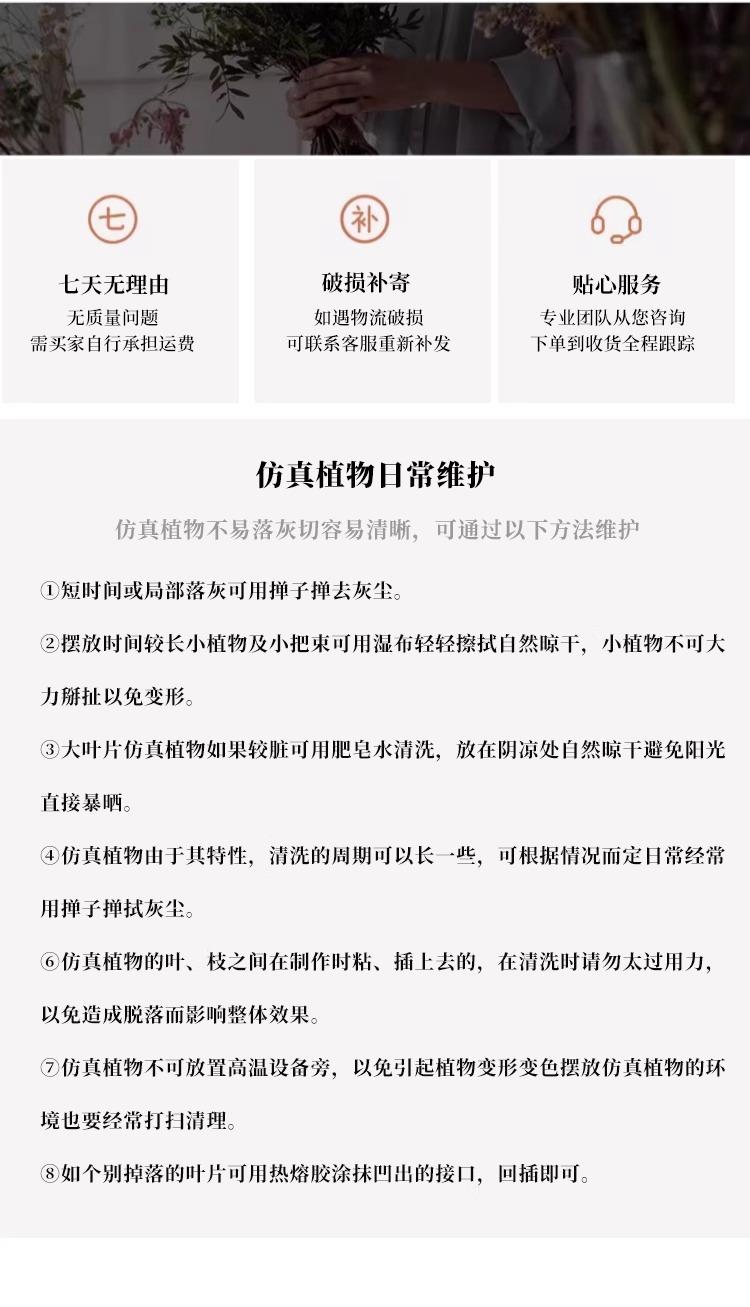 七

七天无理由

无质量问题
需买家自行承担运费

补

破损补寄

如遇物流破损
可联系客服重新补发

贴心服务

专业团队从您咨询
下单到收货全程跟踪

仿真植物日常维护

仿真植物不易落灰切容易清晰，可通过以下方法维护

①短时间或局部落灰可用掸子掸去灰尘。

②摆放时间较长小植物及小把束可用湿布轻轻擦拭自然晾干，小植物不可大力掰扯以免变形。

③大叶片仿真植物如果较脏可用肥皂水清洗，放在阴凉处自然晾干避免阳光直接暴晒。

④仿真植物由于其特性，清洗的周期可以长一些，可根据情况而定日常经常用掸子掸拭灰尘。

⑥仿真植物的叶、枝之间在制作时粘、插上去的，在清洗时请勿太过用力，以免造成脱落而影响整体效果。

⑦仿真植物不可放置高温设备旁，以免引起植物变形变色摆放仿真植物的环境也要经常打扫清理。

⑧如个别掉落的叶片可用热熔胶涂抹凹出的接口，回插即可。